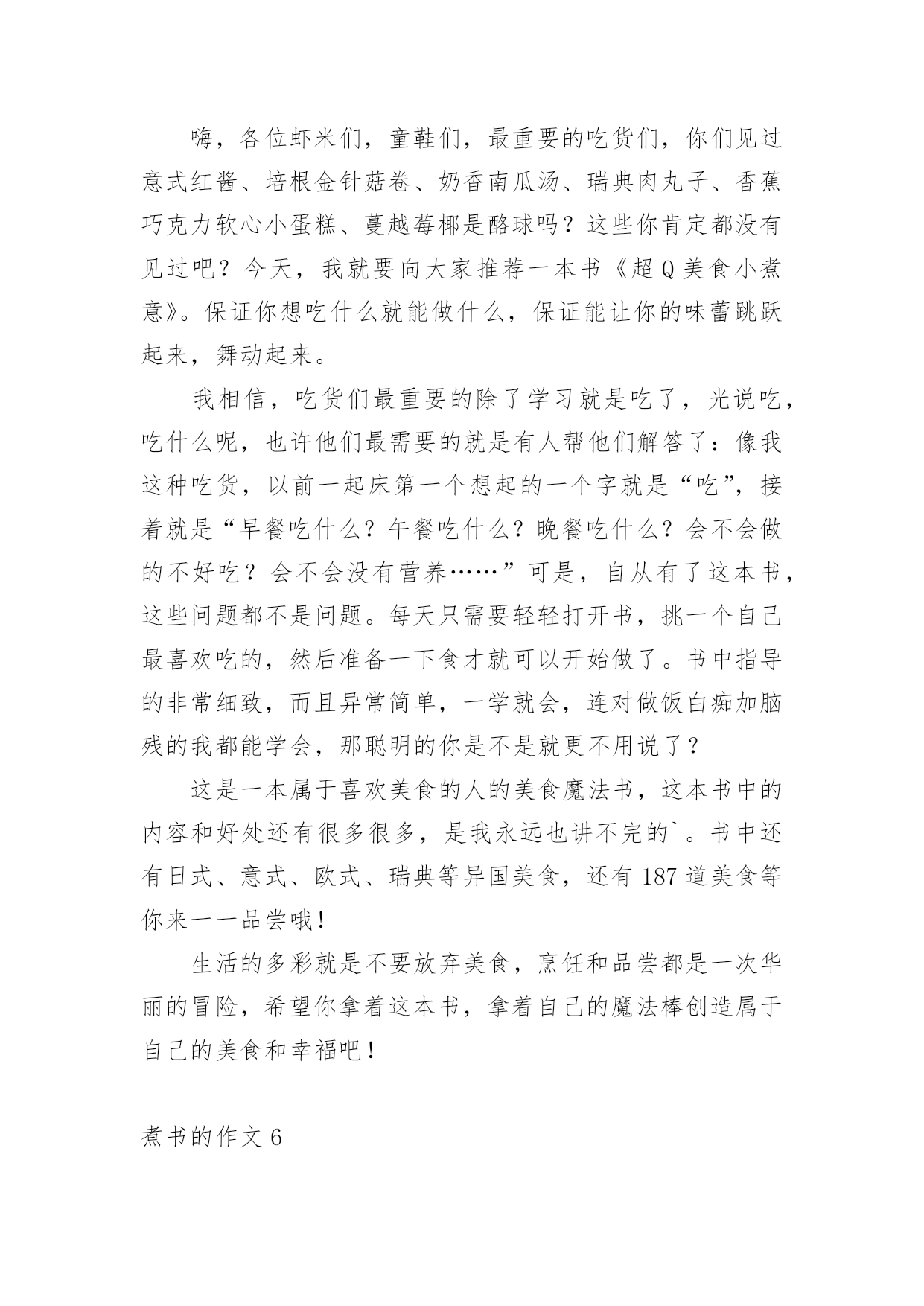 嗨，各位虾米们，童鞋们，最重要的吃货们，你们见过意式红酱、培根金针菇卷、奶香南瓜汤、瑞典肉丸子、香蕉巧克力软心小蛋糕、蔓越莓椰是酪球吗？这些你肯定都没有见过吧？今天，我就要向大家推荐一本书《超Q美食小煮意》。保证你想吃什么就能做什么，保证能让你的味蕾跳跃起来，舞动起来。

我相信，吃货们最重要的除了学习就是吃了，光说吃，吃什么呢，也许他们最需要的就是有人帮他们解答了：像我这种吃货，以前一起床第一个想起的一个字就是“吃”，接着就是“早餐吃什么？午餐吃什么？晚餐吃什么？会不会做的不好吃？会不会没有营养……”可是，自从有了这本书，这些问题都不是问题。每天只需要轻轻打开书，挑一个自己最喜欢吃的，然后准备一下食才就可以开始做了。书中指导的非常细致，而且异常简单，一学就会，连对做饭白痴加脑残的我都能学会，那聪明的你是不是就更不用说了？

这是一本属于喜欢美食的人的美食魔法书，这本书中的内容和好处还有很多很多，是我永远也讲不完的`。书中还有日式、意式、欧式、瑞典等异国美食，还有187道美食等你来一一品尝哦！

生活的多彩就是不要放弃美食，烹饪和品尝都是一次华丽的冒险，希望你拿着这本书，拿着自己的魔法棒创造属于自己的美食和幸福吧！

煮书的作文6